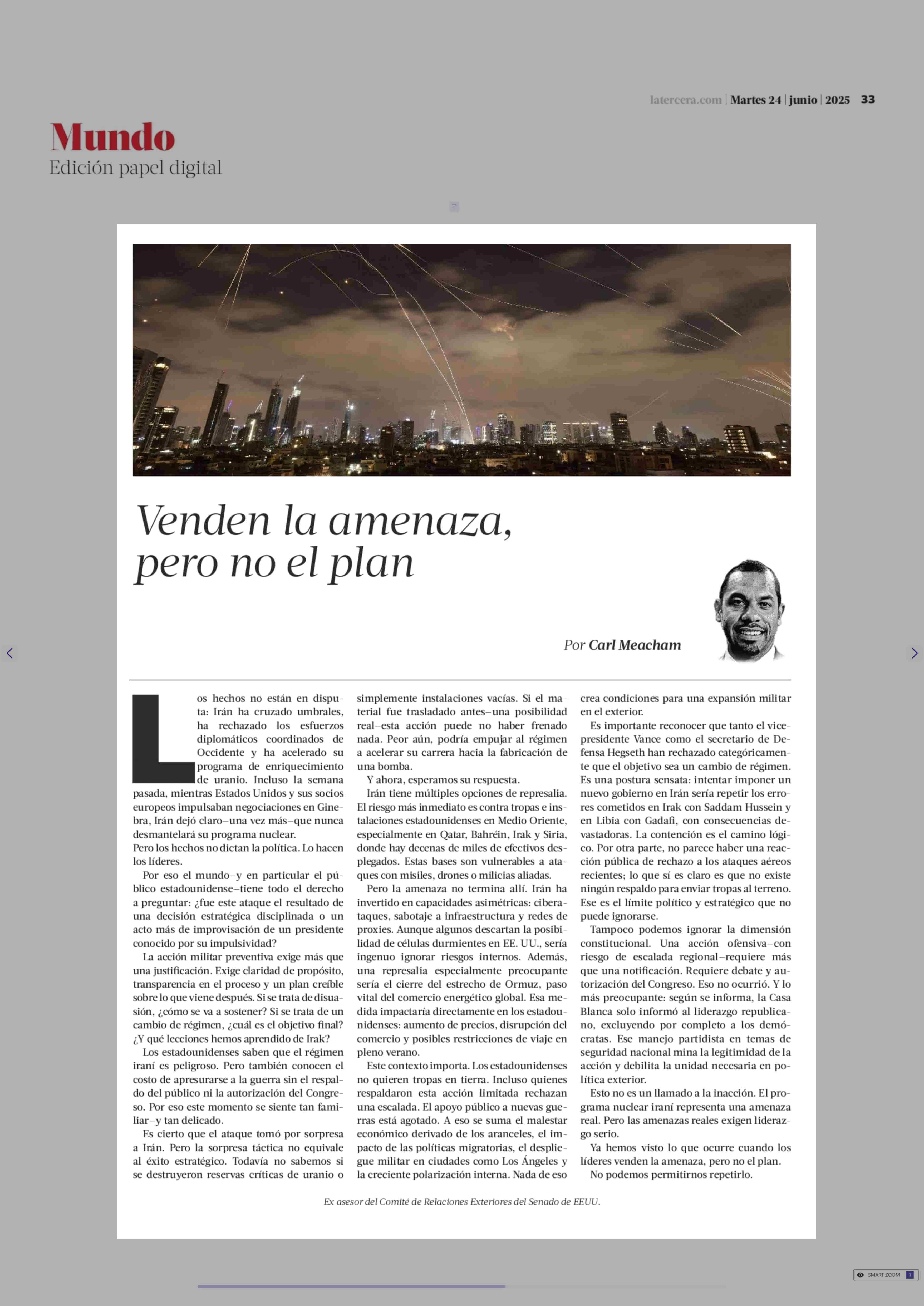 latercera.com | Martes 24 | junio | 2025 33

Mundo
Edición papel digital

Venden la amenaza, pero no el plan

Por Carl Meacham

Los hechos no están en disputa: Irán ha cruzado umbrales, ha rechazado los esfuerzos diplomáticos coordinados de Occidente y ha acelerado su programa de enriquecimiento de uranio. Incluso la semana pasada, mientras Estados Unidos y sus socios europeos impulsaban negociaciones en Ginebra, Irán dejó claro–una vez más–que nunca desmantelará su programa nuclear.
Pero los hechos no dictan la política. Lo hacen los líderes.

Por eso el mundo–y en particular el público estadounidense–tiene todo el derecho a preguntar: ¿fue este ataque el resultado de una decisión estratégica disciplinada o un acto más de improvisación de un presidente conocido por su impulsividad?

La acción militar preventiva exige más que una justificación. Exige claridad de propósito, transparencia en el proceso y un plan creíble sobre lo que viene después. Si se trata de disuasión, ¿cómo se va a sostener? Si se trata de un cambio de régimen, ¿cuál es el objetivo final? ¿Y qué lecciones hemos aprendido de Irak?

Los estadounidenses saben que el régimen iraní es peligroso. Pero también conocen el costo de apresurarse a la guerra sin el respaldo del público ni la autorización del Congreso. Por eso este momento se siente tan familiar–y tan delicado.

Es cierto que el ataque tomó por sorpresa a Irán. Pero la sorpresa táctica no equivale al éxito estratégico. Todavía no sabemos si se destruyeron reservas críticas de uranio o simplemente instalaciones vacías. Si el material fue trasladado antes–una posibilidad real–esta acción puede no haber frenado nada. Peor aún, podría empujar al régimen a acelerar su carrera hacia la fabricación de una bomba.

Y ahora, esperamos su respuesta.

Irán tiene múltiples opciones de represalia. El riesgo más inmediato es contra tropas e instalaciones estadounidenses en Medio Oriente, especialmente en Qatar, Bahréin, Irak y Siria, donde hay decenas de miles de efectivos desplegados. Estas bases son vulnerables a ataques con misiles, drones o milicias aliadas.

Pero la amenaza no termina allí. Irán ha invertido en capacidades asimétricas: ciberataques, sabotaje a infraestructura y redes de proxies. Aunque algunos descartan la posibilidad de células durmientes en EE. UU., sería ingenuo ignorar riesgos internos. Además, una represalia especialmente preocupante sería el cierre del estrecho de Ormuz, paso vital del comercio energético global. Esa medida impactaría directamente en los estadounidenses: aumento de precios, disrupción del comercio y posibles restricciones de viaje en pleno verano.

Este contexto importa. Los estadounidenses no quieren tropas en tierra. Incluso quienes respaldaron esta acción limitada rechazan una escalada. El apoyo público a nuevas guerras está agotado. A eso se suma el malestar económico derivado de los aranceles, el impacto de las políticas migratorias, el despliegue militar en ciudades como Los Ángeles y la creciente polarización interna. Nada de eso crea condiciones para una expansión militar en el exterior.

Es importante reconocer que tanto el vicepresidente Vance como el secretario de Defensa Hegseth han rechazado categóricamente que el objetivo sea un cambio de régimen. Es una postura sensata: intentar imponer un nuevo gobierno en Irán sería repetir los errores cometidos en Irak con Saddam Hussein y en Libia con Gadafi, con consecuencias devastadoras. La contención es el camino lógico. Por otra parte, no parece haber una reacción pública de rechazo a los ataques aéreos recientes; lo que sí es claro es que no existe ningún respaldo para enviar tropas al terreno. Ese es el límite político y estratégico que no puede ignorarse.

Tampoco podemos ignorar la dimensión constitucional. Una acción ofensiva–con riesgo de escalada regional–requiere más que una notificación. Requiere debate y autorización del Congreso. Eso no ocurrió. Y lo más preocupante: según se informa, la Casa Blanca solo informó al liderazgo republicano, excluyendo por completo a los demócratas. Ese manejo partidista en temas de seguridad nacional mina la legitimidad de la acción y debilita la unidad necesaria en política exterior.

Esto no es un llamado a la inacción. El programa nuclear iraní representa una amenaza real. Pero las amenazas reales exigen liderazgo serio.

Ya hemos visto lo que ocurre cuando los líderes venden la amenaza, pero no el plan.

No podemos permitirnos repetirlo.

Ex asesor del Comité de Relaciones Exteriores del Senado de EEUU.

SMART ZOOM